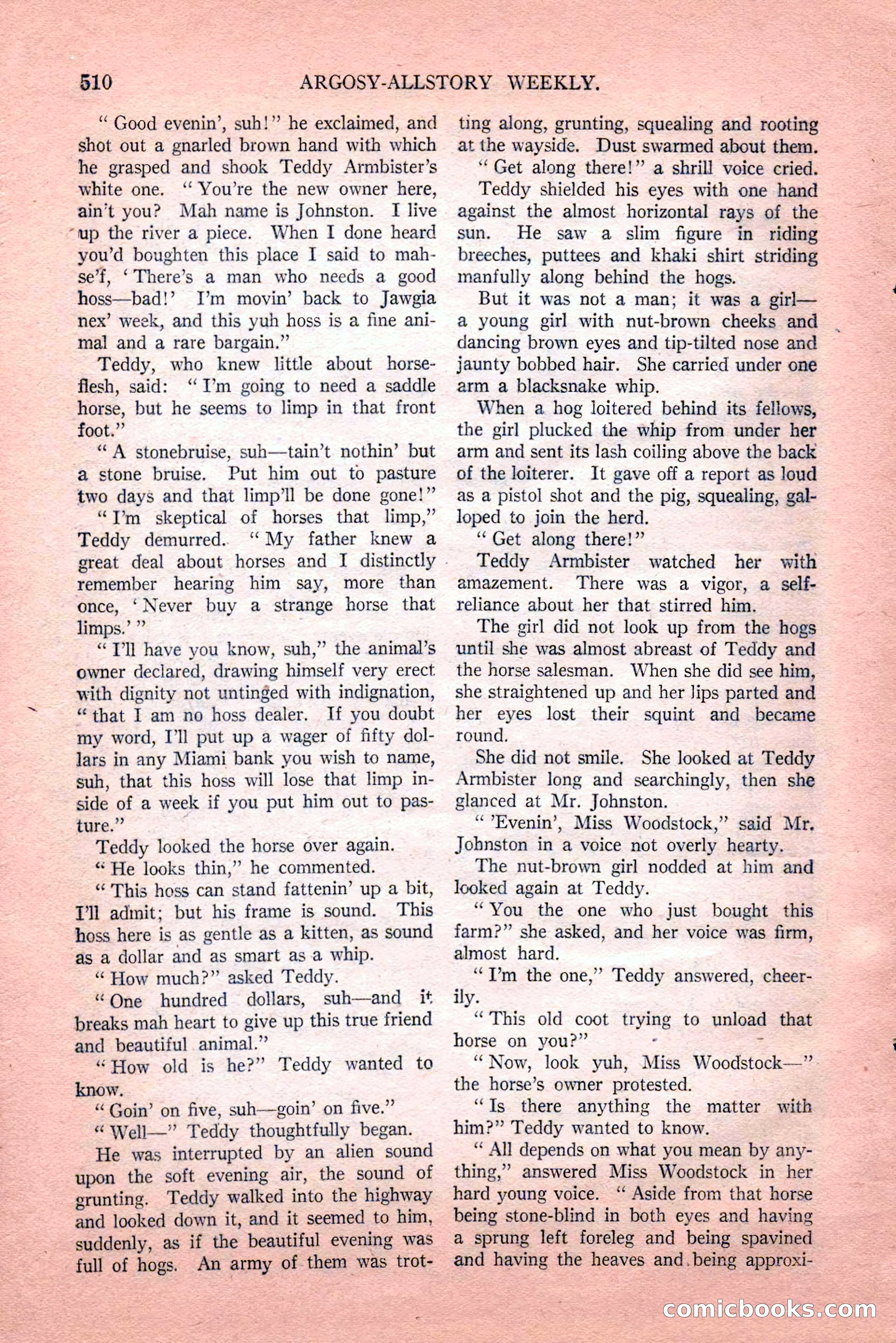 510 ARGOSY-ALLSTORY WEEKLY.

"Good evenin', suh!" he exclaimed, and shot out a gnarled brown hand with which he grasped and shook Teddy Armbister's white one. "You're the new owner here, ain't you? Mah name is Johnston. I live up the river a piece. When I done heard you'd boughten this place I said to mahse'f, 'There's a man who needs a good hoss—bad!' I'm movin' back to Jawgia nex' week, and this yuh hoss is a fine animal and a rare bargain."

Teddy, who knew little about horseflesh, said: "I'm going to need a saddle horse, but he seems to limp in that front foot."

"A stonebruise, suh—tain't nothin' but a stone bruise. Put him out to pasture two days and that limp'll be done gone!"

"I'm skeptical of horses that limp," Teddy demurred. "My father knew a great deal about horses and I distinctly remember hearing him say, more than once, 'Never buy a strange horse that limps.'"

"I'll have you know, suh," the animal's owner declared, drawing himself very erect with dignity not untinged with indignation, "that I am no hoss dealer. If you doubt my word, I'll put up a wager of fifty dollars in any Miami bank you wish to name, suh, that this hoss will lose that limp inside of a week if you put him out to pasture."

Teddy looked the horse over again.

"He looks thin," he commented.

"This hoss can stand fattenin' up a bit, I'll admit; but his frame is sound. This hoss here is as gentle as a kitten, as sound as a dollar and as smart as a whip.

"How much?" asked Teddy.

"One hundred dollars, suh—and it breaks mah heart to give up this true friend and beautiful animal."

"How old is he?" Teddy wanted to know.

"Goin' on five, suh—goin' on five."

"Well—" Teddy thoughtfully began.

He was interrupted by an alien sound upon the soft evening air, the sound of grunting. Teddy walked into the highway and looked down it, and it seemed to him, suddenly, as if the beautiful evening was full of hogs. An army of them was trotting along, grunting, squealing and rooting at the wayside. Dust swarmed about them.

"Get along there!" a shrill voice cried.

Teddy shielded his eyes with one hand against the almost horizontal rays of the sun. He saw a slim figure in riding breeches, puttees and khaki shirt striding manfully along behind the hogs.

But it was not a man; it was a girl—a young girl with nut-brown cheeks and dancing brown eyes and tip-tilted nose and jaunty bobbed hair. She carried under one arm a blacksnake whip.

When a hog loitered behind its fellows, the girl plucked the whip from under her arm and sent its lash coiling above the back of the loiterer. It gave off a report as loud as a pistol shot and the pig, squealing, galloped to join the herd.

"Get along there!"

Teddy Armbister watched her with amazement. There was a vigor, a self-reliance about her that stirred him.

The girl did not look up from the hogs until she was almost abreast of Teddy and the horse salesman. When she did see him, she straightened up and her lips parted and her eyes lost their squint and became round.

She did not smile. She looked at Teddy Armbister long and searchingly, then she glanced at Mr. Johnston.

"'Evenin', Miss Woodstock," said Mr. Johnston in a voice not overly hearty.

The nut-brown girl nodded at him and looked again at Teddy.

"You the one who just bought this farm?" she asked, and her voice was firm, almost hard.

"I'm the one," Teddy answered, cheerily.

"This old coot trying to unload that horse on you?"

"Now, look yuh, Miss Woodstock—" the horse's owner protested.

"Is there anything the matter with him?" Teddy wanted to know.

"All depends on what you mean by anything," answered Miss Woodstock in her hard young voice. "Aside from that horse being stone-blind in both eyes and having a sprung left foreleg and being spavined and having the heaves and being approxi-

comicbooks.com